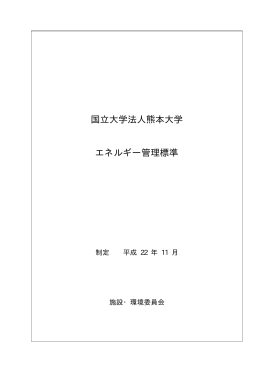 国立大学法人熊本大学

エネルギー管理標準

制定　平成 22 年 11 月

施設・環境委員会